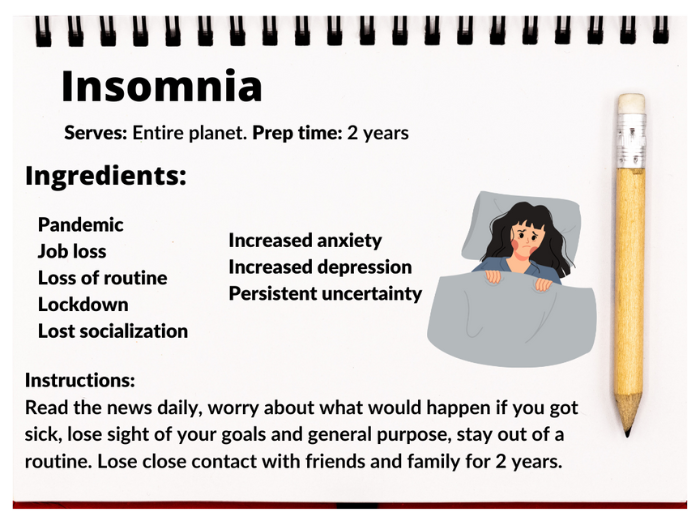 Insomnia

Serves: Entire planet. Prep time: 2 years

Ingredients:

Pandemic
Job loss
Loss of routine
Lockdown
Lost socialization

Increased anxiety
Increased depression
Persistent uncertainty

Instructions:
Read the news daily, worry about what would happen if you got sick, lose sight of your goals and general purpose, stay out of a routine. Lose close contact with friends and family for 2 years.